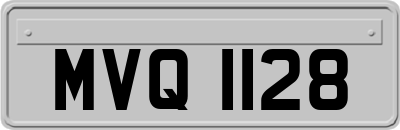 MVQ 1128